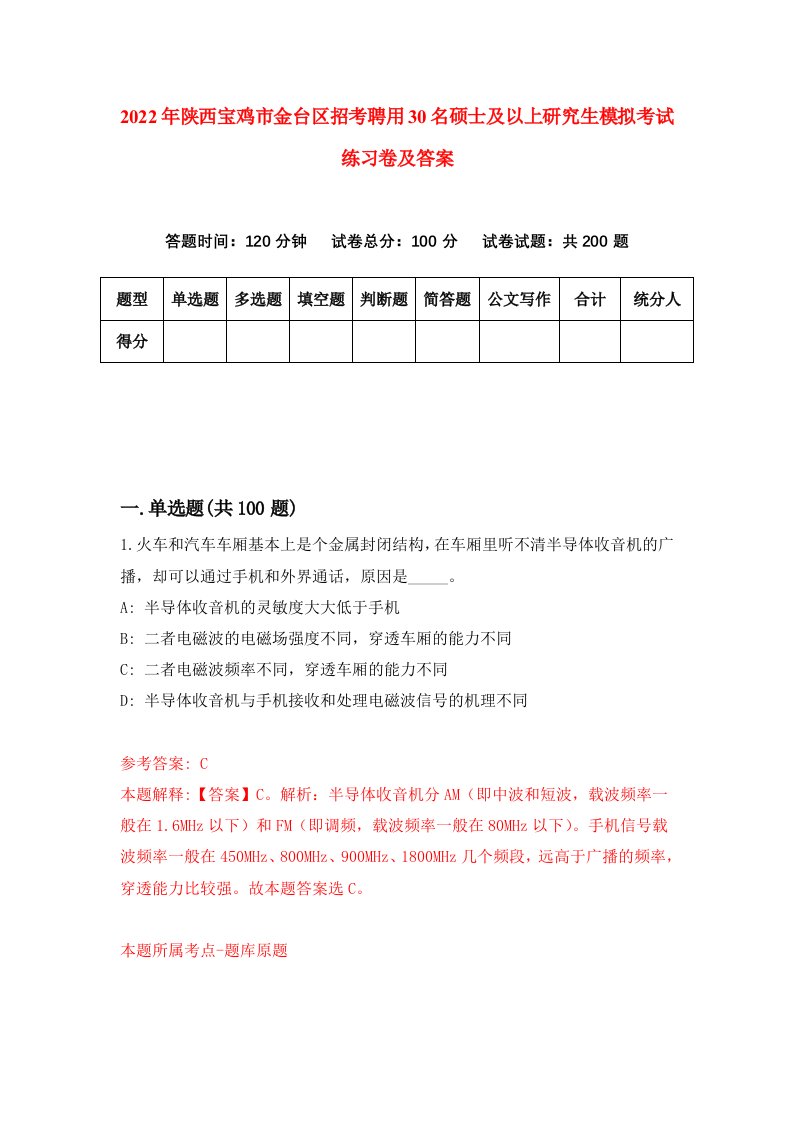 2022年陕西宝鸡市金台区招考聘用30名硕士及以上研究生模拟考试练习卷及答案

答题时间：120分钟　试卷总分：100分　试卷试题：共200题

| 题型 | 单选题 | 多选题 | 填空题 | 判断题 | 简答题 | 公文写作 | 合计 | 统分人 |
|---|---|---|---|---|---|---|---|---|
| 得分 | | | | | | | | |

一.单选题(共100题)

1.火车和汽车车厢基本上是个金属封闭结构,在车厢里听不清半导体收音机的广播，却可以通过手机和外界通话，原因是_____。

A: 半导体收音机的灵敏度大大低于手机

B: 二者电磁波的电磁场强度不同，穿透车厢的能力不同

C: 二者电磁波频率不同，穿透车厢的能力不同

D: 半导体收音机与手机接收和处理电磁波信号的机理不同

参考答案: C

本题解释:【答案】C。解析：半导体收音机分AM（即中波和短波，载波频率一般在1.6MHz以下）和FM（即调频，载波频率一般在80MHz以下）。手机信号载波频率一般在450MHz、800MHz、900MHz、1800MHz几个频段，远高于广播的频率，穿透能力比较强。故本题答案选C。

本题所属考点-题库原题